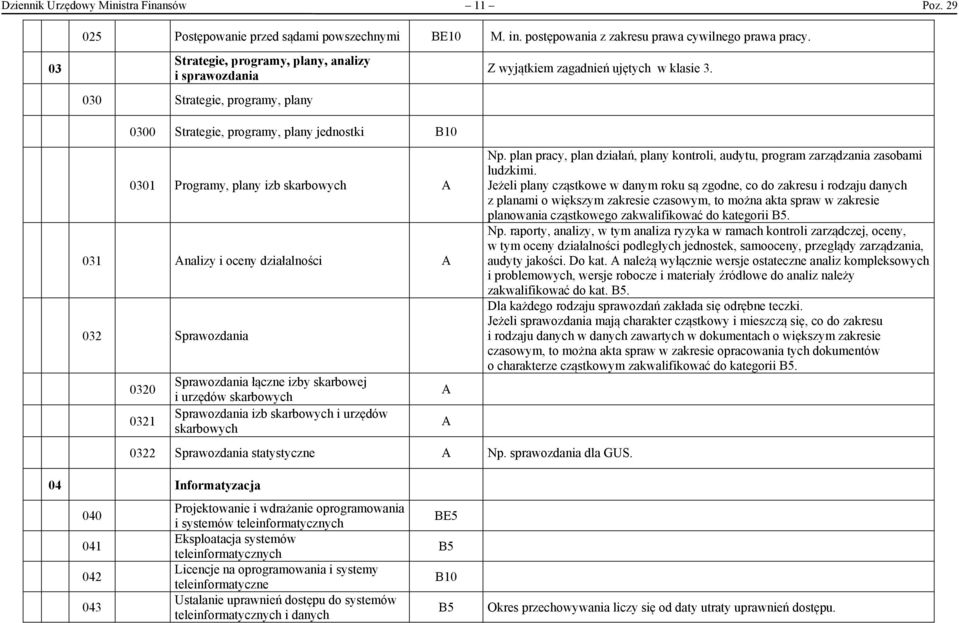 Dziennik Urzędowy Ministra Finansów – 11 – Poz. 29

| | | | | | |
|---|---|---|---|---|---|
| | 025 | | Postępowanie przed sądami powszechnymi | BE10 | M. in. postępowania z zakresu prawa cywilnego prawa pracy. |
| 03 | | | Strategie, programy, plany, analizy i sprawozdania | | Z wyjątkiem zagadnień ujętych w klasie 3. |
| | 030 | | Strategie, programy, plany | | |
| | | 0300 | Strategie, programy, plany jednostki | B10 | |
| | | 0301 | Programy, plany izb skarbowych | A | Np. plan pracy, plan działań, plany kontroli, audytu, program zarządzania zasobami ludzkimi. Jeżeli plany cząstkowe w danym roku są zgodne, co do zakresu i rodzaju danych z planami o większym zakresie czasowym, to można akta spraw w zakresie planowania cząstkowego zakwalifikować do kategorii B5. |
| | 031 | | Analizy i oceny działalności | A | Np. raporty, analizy, w tym analiza ryzyka w ramach kontroli zarządczej, oceny, w tym oceny działalności podległych jednostek, samooceny, przeglądy zarządzania, audyty jakości. Do kat. A należą wyłącznie wersje ostateczne analiz kompleksowych i problemowych, wersje robocze i materiały źródłowe do analiz należy zakwalifikować do kat. B5. |
| | 032 | | Sprawozdania | | Dla każdego rodzaju sprawozdań zakłada się odrębne teczki. Jeżeli sprawozdania mają charakter cząstkowy i mieszczą się, co do zakresu i rodzaju danych w danych zawartych w dokumentach o większym zakresie czasowym, to można akta spraw w zakresie opracowania tych dokumentów o charakterze cząstkowym zakwalifikować do kategorii B5. |
| | | 0320 | Sprawozdania łączne izby skarbowej i urzędów skarbowych | A | |
| | | 0321 | Sprawozdania izb skarbowych i urzędów skarbowych | A | |
| | | 0322 | Sprawozdania statystyczne | A | Np. sprawozdania dla GUS. |
| 04 | | | Informatyzacja | | |
| | 040 | | Projektowanie i wdrażanie oprogramowania i systemów teleinformatycznych | BE5 | |
| | 041 | | Eksploatacja systemów teleinformatycznych | B5 | |
| | 042 | | Licencje na oprogramowania i systemy teleinformatyczne | B10 | |
| | 043 | | Ustalanie uprawnień dostępu do systemów teleinformatycznych i danych | B5 | Okres przechowywania liczy się od daty utraty uprawnień dostępu. |